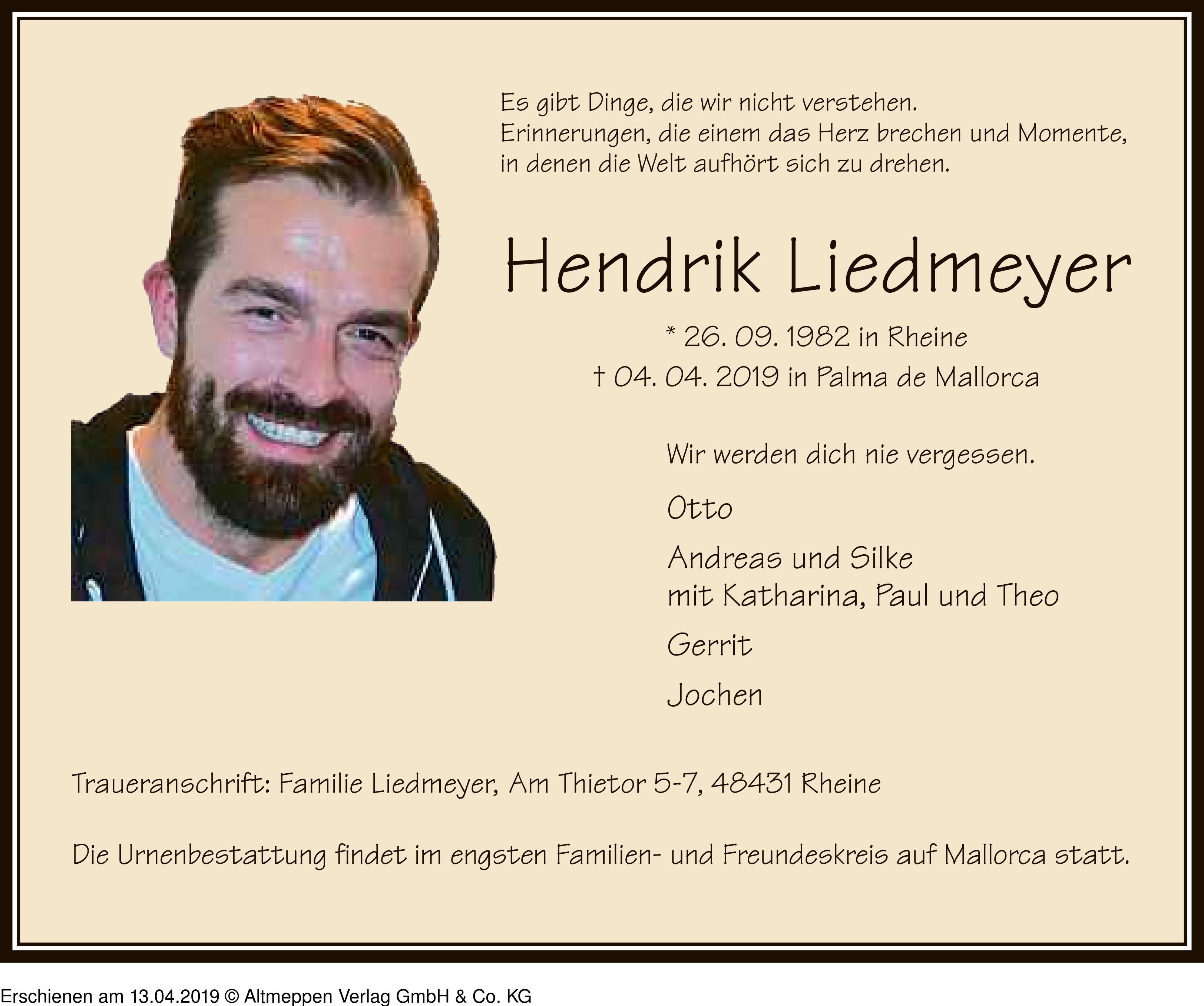 Es gibt Dinge, die wir nicht verstehen.
Erinnerungen, die einem das Herz brechen und Momente, in denen die Welt aufhört sich zu drehen.

Hendrik Liedmeyer

* 26. 09. 1982 in Rheine
† 04. 04. 2019 in Palma de Mallorca

Wir werden dich nie vergessen.

Otto

Andreas und Silke
mit Katharina, Paul und Theo

Gerrit

Jochen

Traueranschrift: Familie Liedmeyer, Am Thietor 5-7, 48431 Rheine

Die Urnenbestattung findet im engsten Familien- und Freundeskreis auf Mallorca statt.

Erschienen am 13.04.2019 © Altmeppen Verlag GmbH & Co. KG